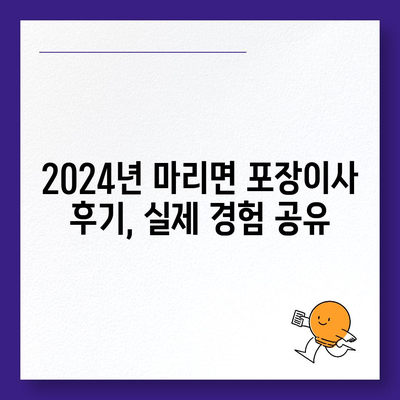 2024년 마리면 포장이사 후기, 실제 경험 공유